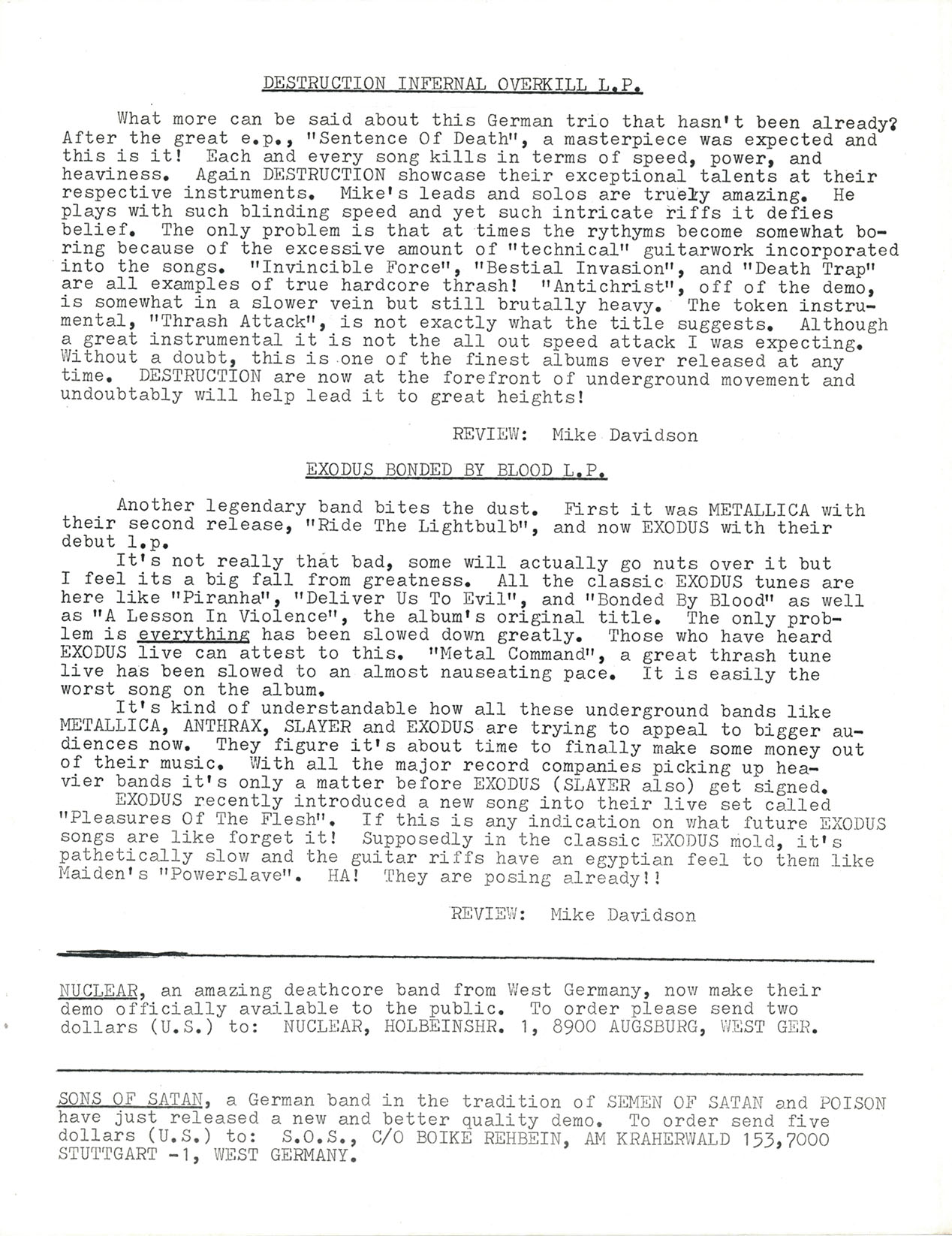 DESTRUCTION INFERNAL OVERKILL L.P.

What more can be said about this German trio that hasn't been already? After the great e.p., "Sentence Of Death", a masterpiece was expected and this is it! Each and every song kills in terms of speed, power, and heaviness. Again DESTRUCTION showcase their exceptional talents at their respective instruments. Mike's leads and solos are truely amazing. He plays with such blinding speed and yet such intricate riffs it defies belief. The only problem is that at times the rythyms become somewhat boring because of the excessive amount of "technical" guitarwork incorporated into the songs. "Invincible Force", "Bestial Invasion", and "Death Trap" are all examples of true hardcore thrash! "Antichrist", off of the demo, is somewhat in a slower vein but still brutally heavy. The token instrumental, "Thrash Attack", is not exactly what the title suggests. Although a great instrumental it is not the all out speed attack I was expecting. Without a doubt, this is one of the finest albums ever released at any time. DESTRUCTION are now at the forefront of underground movement and undoubtably will help lead it to great heights!

REVIEW: Mike Davidson

EXODUS BONDED BY BLOOD L.P.

Another legendary band bites the dust. First it was METALLICA with their second release, "Ride The Lightbulb", and now EXODUS with their debut l.p.

It's not really that bad, some will actually go nuts over it but I feel its a big fall from greatness. All the classic EXODUS tunes are here like "Piranha", "Deliver Us To Evil", and "Bonded By Blood" as well as "A Lesson In Violence", the album's original title. The only problem is everything has been slowed down greatly. Those who have heard EXODUS live can attest to this. "Metal Command", a great thrash tune live has been slowed to an almost nauseating pace. It is easily the worst song on the album.

It's kind of understandable how all these underground bands like METALLICA, ANTHRAX, SLAYER and EXODUS are trying to appeal to bigger audiences now. They figure it's about time to finally make some money out of their music. With all the major record companies picking up heavier bands it's only a matter before EXODUS (SLAYER also) get signed.

EXODUS recently introduced a new song into their live set called "Pleasures Of The Flesh". If this is any indication on what future EXODUS songs are like forget it! Supposedly in the classic EXODUS mold, it's pathetically slow and the guitar riffs have an egyptian feel to them like Maiden's "Powerslave". HA! They are posing already!!

REVIEW: Mike Davidson

NUCLEAR, an amazing deathcore band from West Germany, now make their demo officially available to the public. To order please send two dollars (U.S.) to: NUCLEAR, HOLBEINSHR. 1, 8900 AUGSBURG, WEST GER.

SONS OF SATAN, a German band in the tradition of SEMEN OF SATAN and POISON have just released a new and better quality demo. To order send five dollars (U.S.) to: S.O.S., C/O BOIKE REHBEIN, AM KRAHERWALD 153,7000 STUTTGART -1, WEST GERMANY.